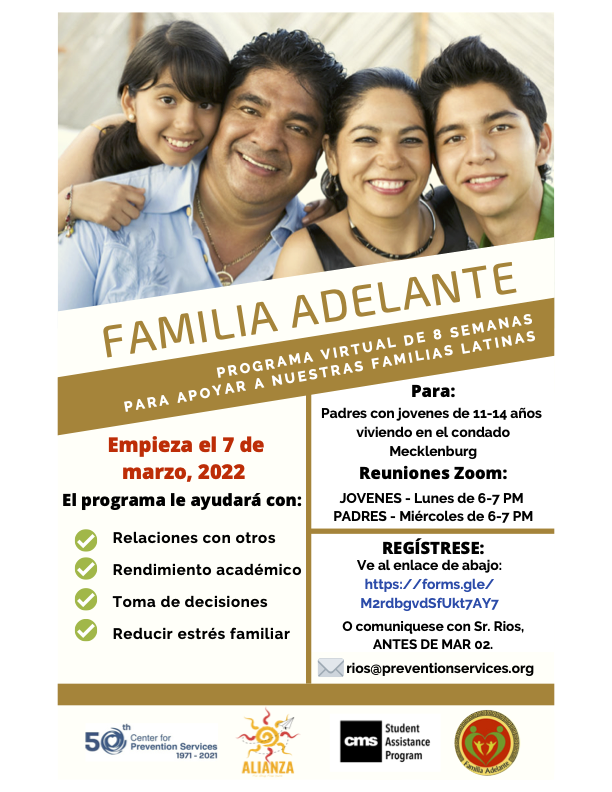 FAMILIA ADELANTE

PROGRAMA VIRTUAL DE 8 SEMANAS PARA APOYAR A NUESTRAS FAMILIAS LATINAS

Empieza el 7 de marzo, 2022

El programa le ayudará con:

Relaciones con otros

Rendimiento académico

Toma de decisiones

Reducir estrés familiar

Para:

Padres con jovenes de 11-14 años viviendo en el condado Mecklenburg

Reuniones Zoom:

JOVENES - Lunes de 6-7 PM
PADRES - Miércoles de 6-7 PM

REGÍSTRESE:

Ve al enlace de abajo:
https://forms.gle/M2rdbgvdSfUkt7AY7

O comuniquese con Sr. Rios, ANTES DE MAR 02.

rios@preventionservices.org

50th Center for Prevention Services 1971 - 2021

ALIANZA

cms Student Assistance Program

Familia Adelante